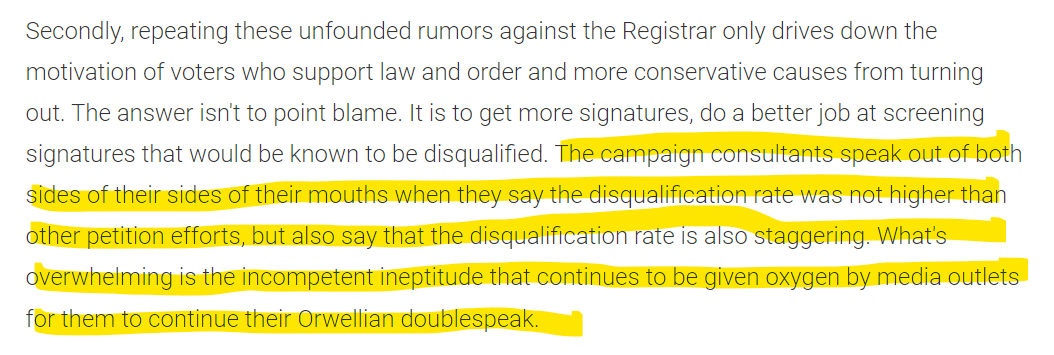 Secondly, repeating these unfounded rumors against the Registrar only drives down the motivation of voters who support law and order and more conservative causes from turning out. The answer isn't to point blame. It is to get more signatures, do a better job at screening signatures that would be known to be disqualified. The campaign consultants speak out of both sides of their sides of their mouths when they say the disqualification rate was not higher than other petition efforts, but also say that the disqualification rate is also staggering. What's overwhelming is the incompetent ineptitude that continues to be given oxygen by media outlets for them to continue their Orwellian doublespeak.